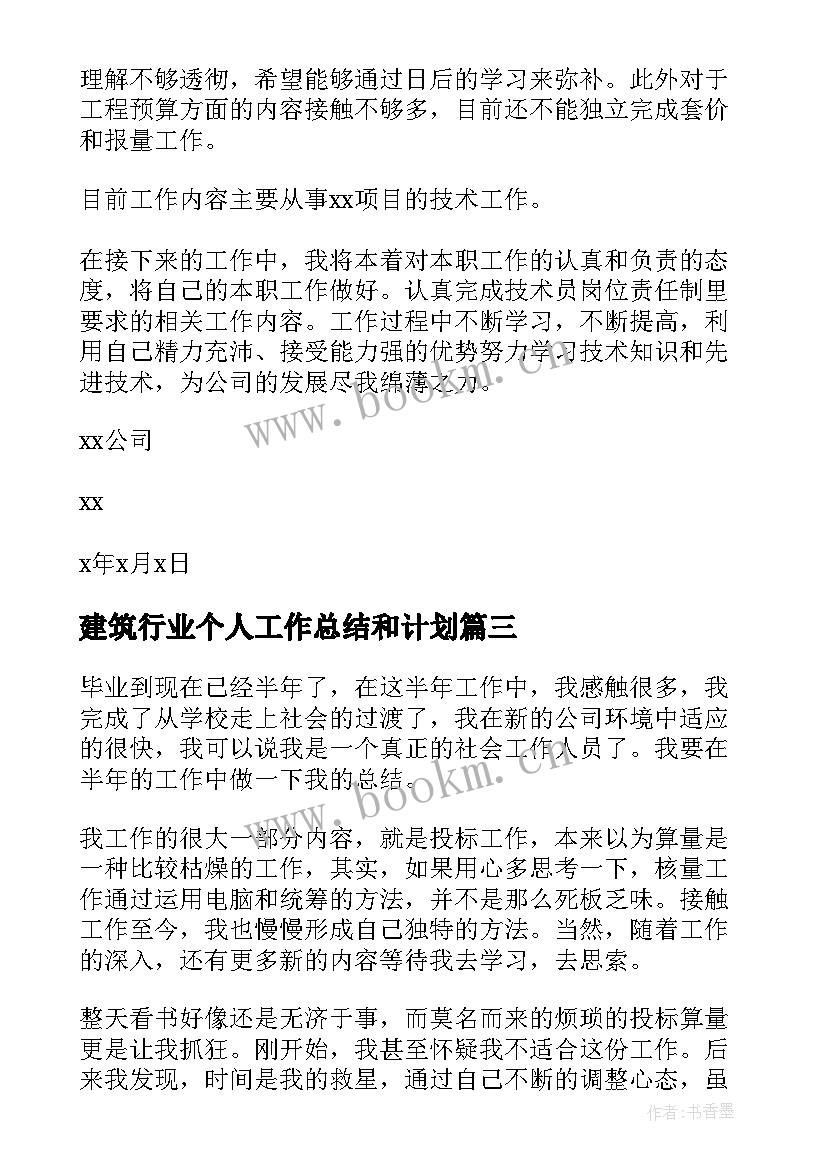 理解不够透彻，希望能够通过日后的学习来弥补。此外对于工程预算方面的内容接触不够多，目前还不能独立完成套价和报量工作。

目前工作内容主要从事xx项目的技术工作。

在接下来的工作中，我将本着对本职工作的认真和负责的态度，将自己的本职工作做好。认真完成技术员岗位责任制里要求的相关工作内容。工作过程中不断学习，不断提高，利用自己精力充沛、接受能力强的优势努力学习技术知识和先进技术，为公司的发展尽我绵薄之力。

www.bookm.cn

xx公司

xx

x年x月x日

建筑行业个人工作总结和计划篇三

毕业到现在已经半年了，在这半年工作中，我感触很多，我完成了从学校走上社会的过渡了，我在新的公司环境中适应的很快，我可以说我是一个真正的社会工作人员了。我要在半年的工作中做一下我的总结。

www.bookm.cn

我工作的很大一部分内容，就是投标工作，本来以为算量是一种比较枯燥的工作，其实，如果用心多思考一下，核量工作通过运用电脑和统筹的方法，并不是那么死板乏味。接触工作至今，我也慢慢形成自己独特的方法。当然，随着工作的深入，还有更多新的内容等待我去学习，去思索。

整天看书好像还是无济于事，而莫名而来的烦琐的投标算量更是让我抓狂。刚开始，我甚至怀疑我不适合这份工作。后来我发现，时间是我的救星，通过自己不断的调整心态，虽

作者：书香墨